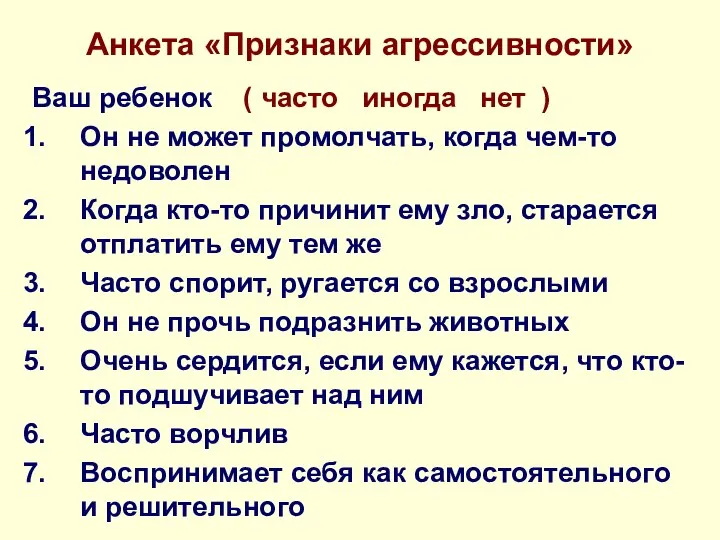 Анкета «Признаки агрессивности»

Ваш ребенок ( часто иногда нет )

1. Он не может промолчать, когда чем-то недоволен
2. Когда кто-то причинит ему зло, старается отплатить ему тем же
3. Часто спорит, ругается со взрослыми
4. Он не прочь подразнить животных
5. Очень сердится, если ему кажется, что кто-то подшучивает над ним
6. Часто ворчлив
7. Воспринимает себя как самостоятельного и решительного